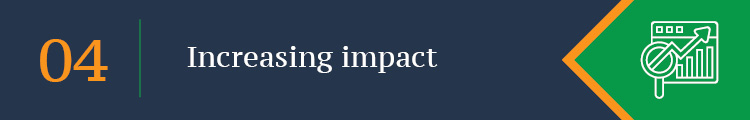 04

Increasing impact